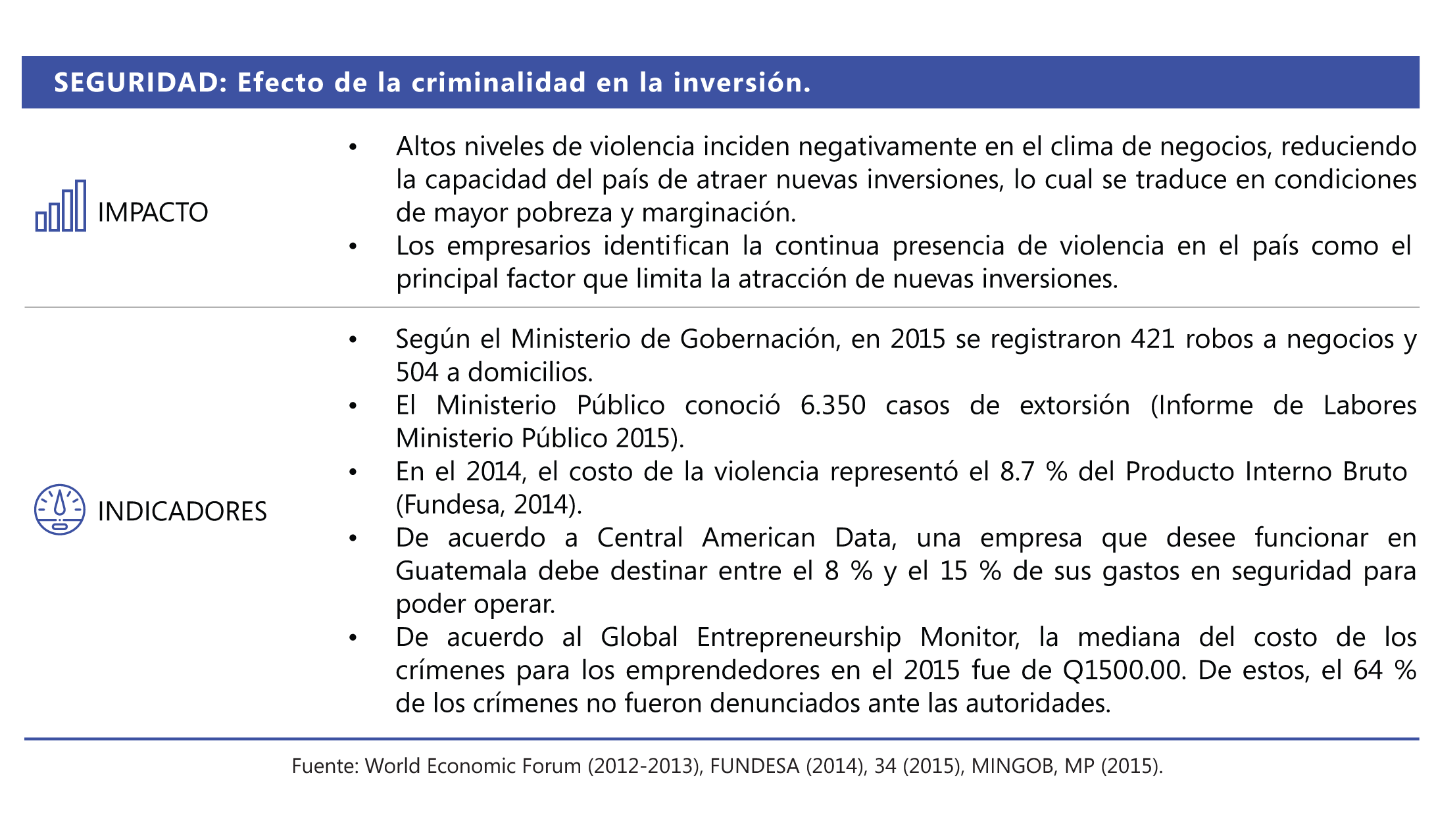 SEGURIDAD: Efecto de la criminalidad en la inversión.

IMPACTO

• Altos niveles de violencia inciden negativamente en el clima de negocios, reduciendo la capacidad del país de atraer nuevas inversiones, lo cual se traduce en condiciones de mayor pobreza y marginación.
• Los empresarios identifican la continua presencia de violencia en el país como el principal factor que limita la atracción de nuevas inversiones.

INDICADORES

• Según el Ministerio de Gobernación, en 2015 se registraron 421 robos a negocios y 504 a domicilios.
• El Ministerio Público conoció 6.350 casos de extorsión (Informe de Labores Ministerio Público 2015).
• En el 2014, el costo de la violencia representó el 8.7 % del Producto Interno Bruto (Fundesa, 2014).
• De acuerdo a Central American Data, una empresa que desee funcionar en Guatemala debe destinar entre el 8 % y el 15 % de sus gastos en seguridad para poder operar.
• De acuerdo al Global Entrepreneurship Monitor, la mediana del costo de los crímenes para los emprendedores en el 2015 fue de Q1500.00. De estos, el 64 % de los crímenes no fueron denunciados ante las autoridades.

Fuente: World Economic Forum (2012-2013), FUNDESA (2014), 34 (2015), MINGOB, MP (2015).